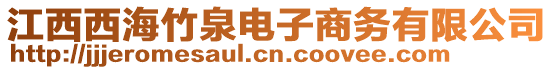 江西西海竹泉电子商务有限公司
http://jjjeromesaul.cn.coovee.com